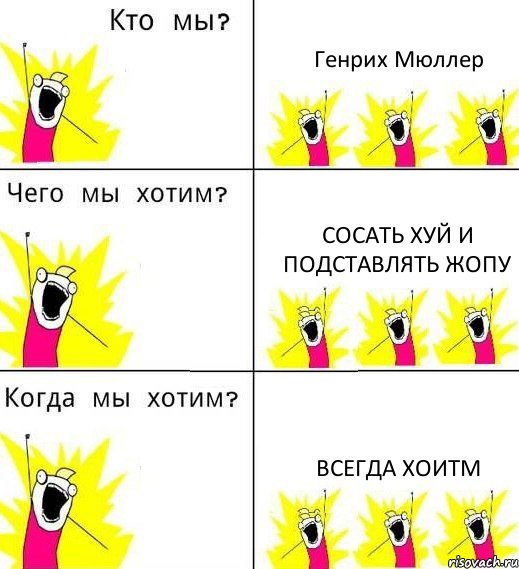 Кто мы?

Генрих Мюллер

Чего мы хотим?

СОСАТЬ ХУЙ И ПОДСТАВЛЯТЬ ЖОПУ

Когда мы хотим?

ВСЕГДА ХОИТМ

risovach.ru